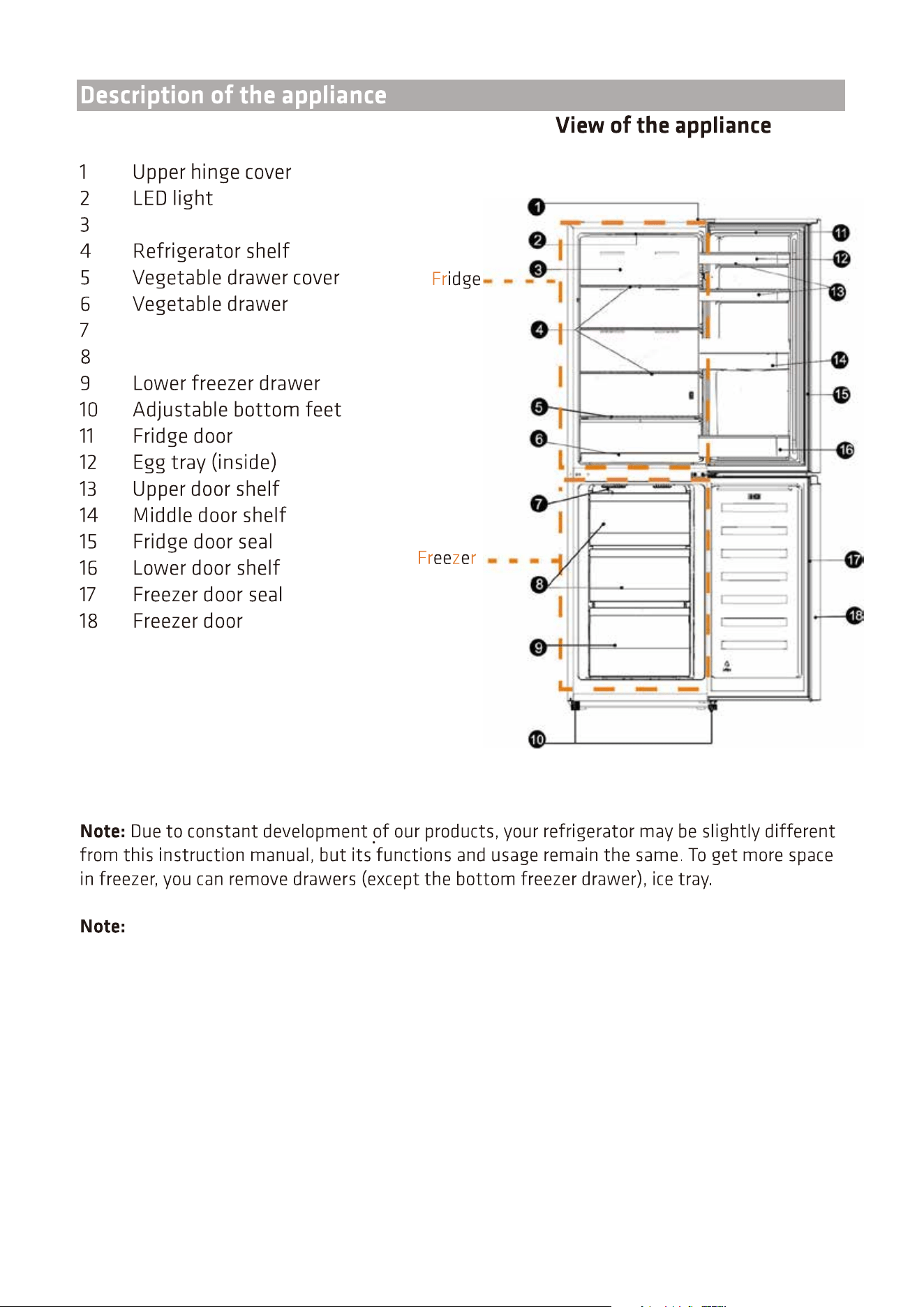 Description of the appliance

View of the appliance

1 Upper hinge cover
2 LED light
3
4 Refrigerator shelf
5 Vegetable drawer cover
6 Vegetable drawer
7
8
9 Lower freezer drawer
10 Adjustable bottom feet
11 Fridge door
12 Egg tray (inside)
13 Upper door shelf
14 Middle door shelf
15 Fridge door seal
16 Lower door shelf
17 Freezer door seal
18 Freezer door

Fridge

Freezer

1
2
3
4
5
6
7
8
9
10
11
12
13
14
15
16
17
18

Note: Due to constant development of our products, your refrigerator may be slightly different from this instruction manual, but its functions and usage remain the same. To get more space in freezer, you can remove drawers (except the bottom freezer drawer), ice tray.

Note: